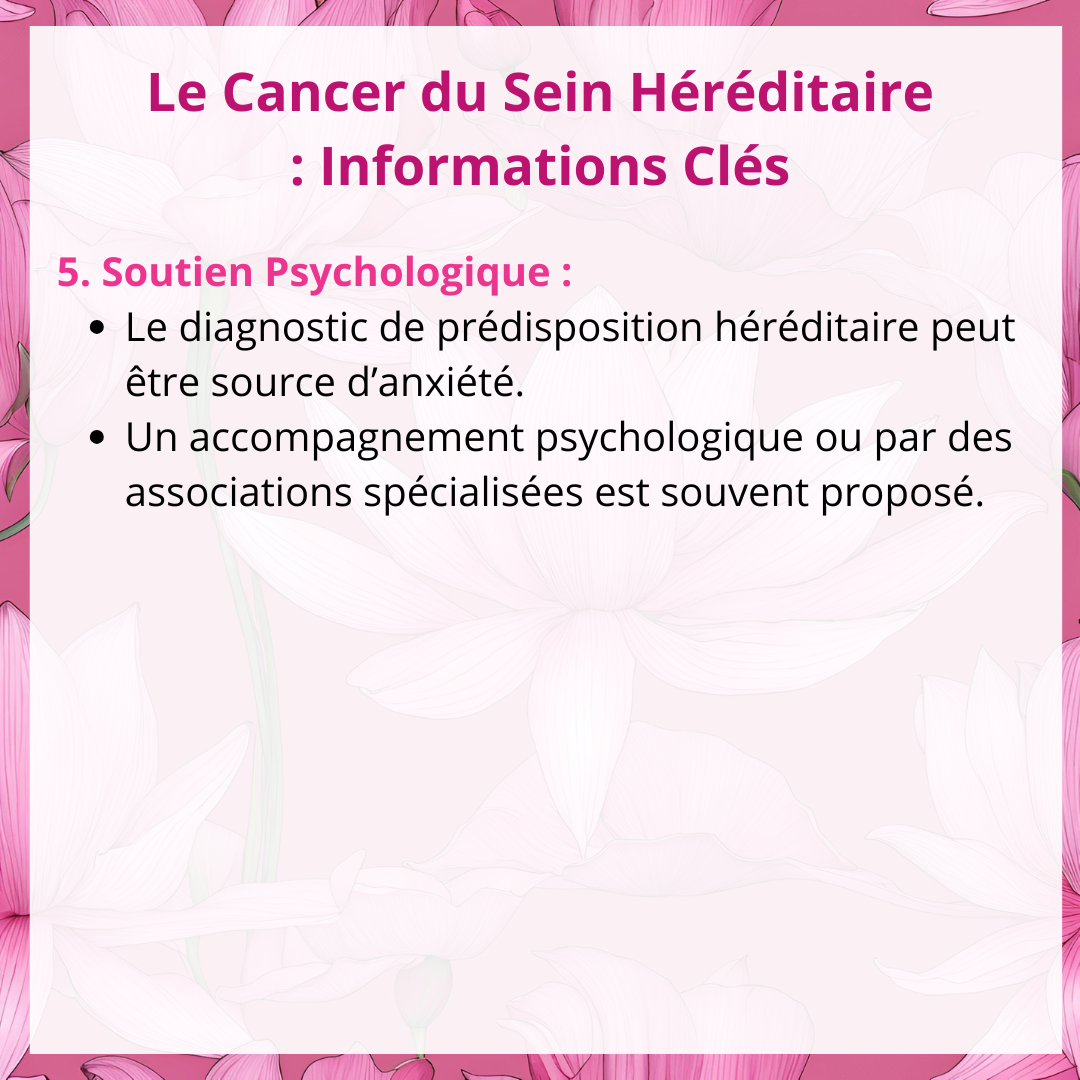 Le Cancer du Sein Héréditaire
: Informations Clés

5. Soutien Psychologique :

• Le diagnostic de prédisposition héréditaire peut être source d'anxiété.
• Un accompagnement psychologique ou par des associations spécialisées est souvent proposé.